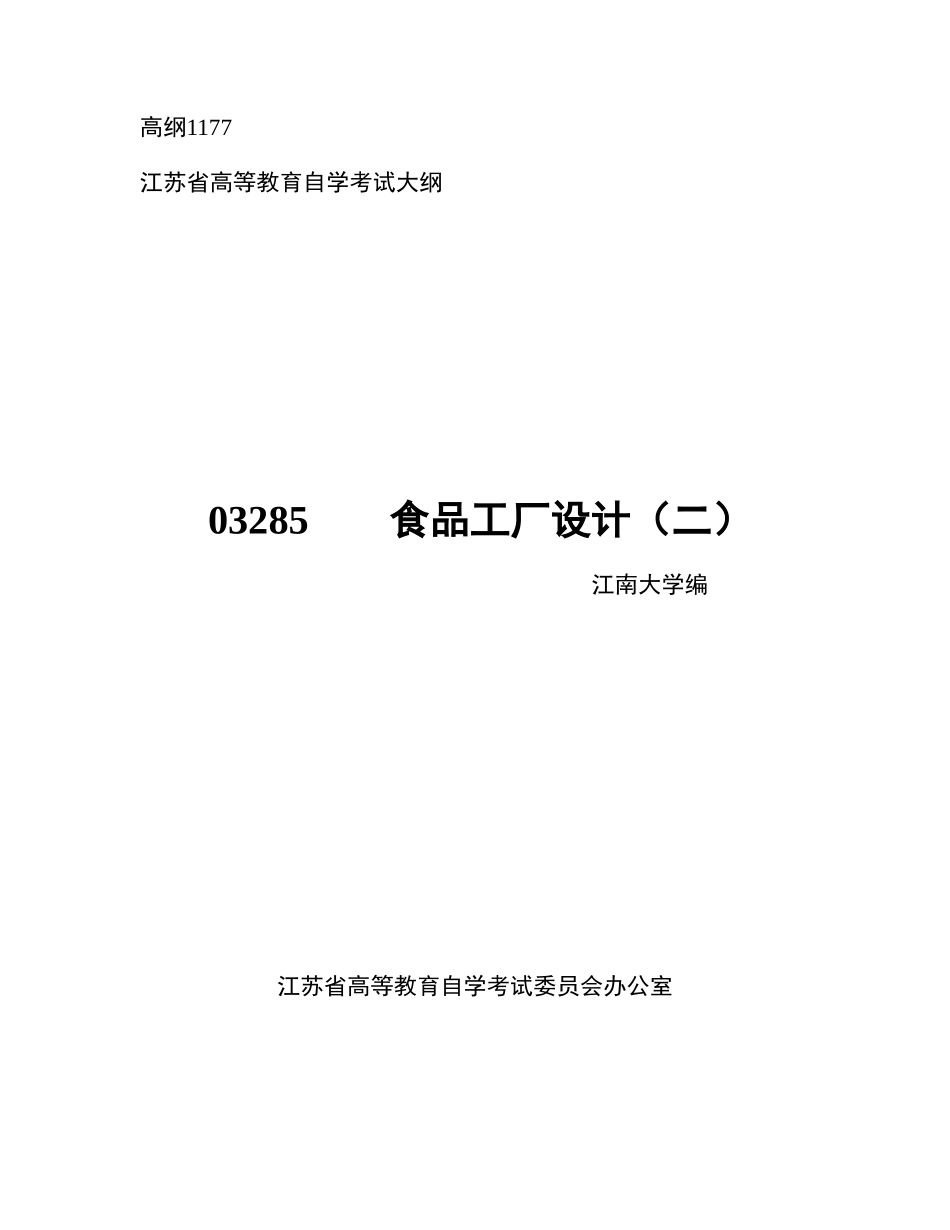 高纲1177

江苏省高等教育自学考试大纲

03285　　食品工厂设计（二）

江南大学编

江苏省高等教育自学考试委员会办公室